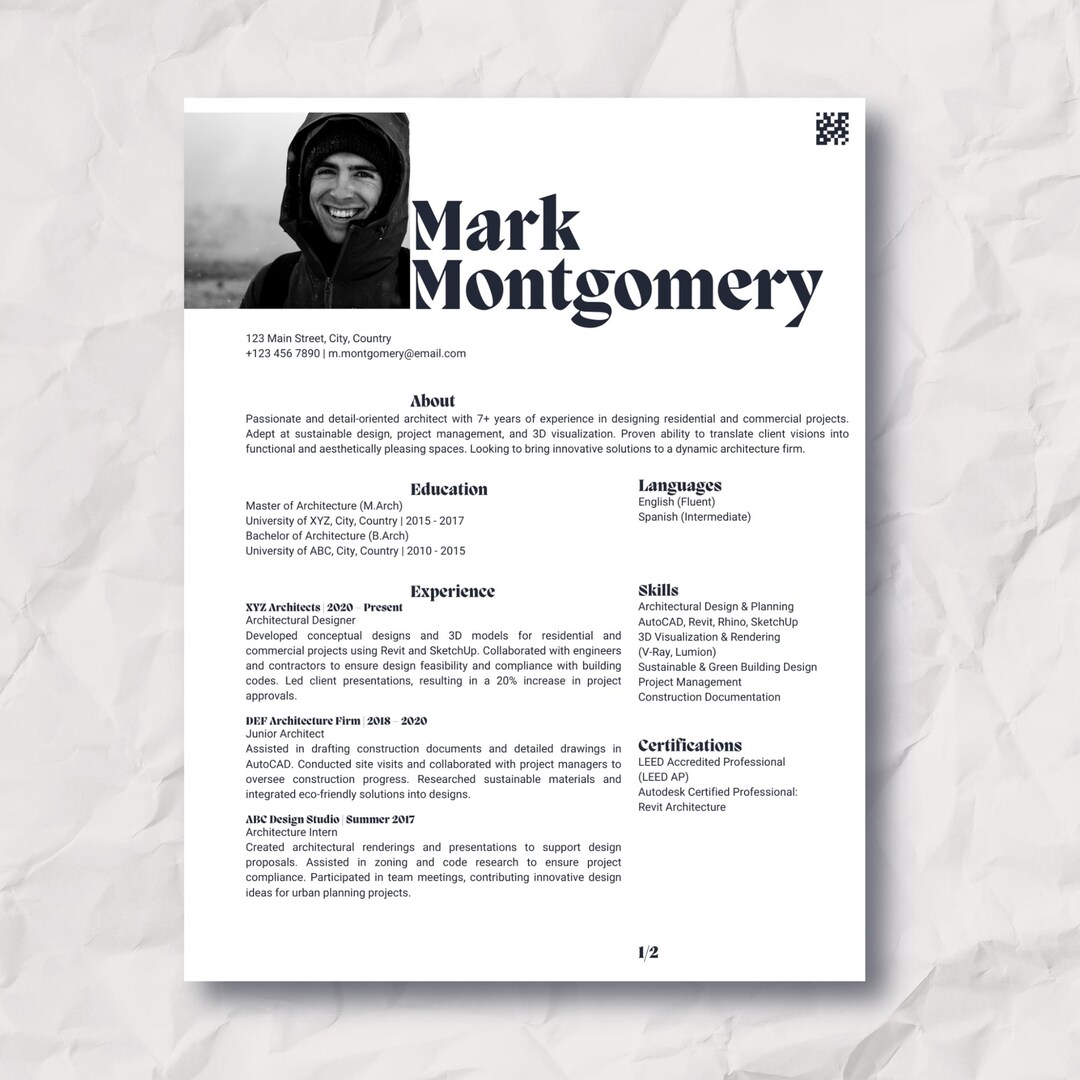 Mark Montgomery

123 Main Street, City, Country
+123 456 7890 | m.montgomery@email.com

About
Passionate and detail-oriented architect with 7+ years of experience in designing residential and commercial projects. Adept at sustainable design, project management, and 3D visualization. Proven ability to translate client visions into functional and aesthetically pleasing spaces. Looking to bring innovative solutions to a dynamic architecture firm.

Education
Master of Architecture (M.Arch)
University of XYZ, City, Country | 2015 - 2017
Bachelor of Architecture (B.Arch)
University of ABC, City, Country | 2010 - 2015

Experience
XYZ Architects | 2020 – Present
Architectural Designer
Developed conceptual designs and 3D models for residential and commercial projects using Revit and SketchUp. Collaborated with engineers and contractors to ensure design feasibility and compliance with building codes. Led client presentations, resulting in a 20% increase in project approvals.

DEF Architecture Firm | 2018 – 2020
Junior Architect
Assisted in drafting construction documents and detailed drawings in AutoCAD. Conducted site visits and collaborated with project managers to oversee construction progress. Researched sustainable materials and integrated eco-friendly solutions into designs.

ABC Design Studio | Summer 2017
Architecture Intern
Created architectural renderings and presentations to support design proposals. Assisted in zoning and code research to ensure project compliance. Participated in team meetings, contributing innovative design ideas for urban planning projects.

Languages
English (Fluent)
Spanish (Intermediate)

Skills
Architectural Design & Planning
AutoCAD, Revit, Rhino, SketchUp
3D Visualization & Rendering (V-Ray, Lumion)
Sustainable & Green Building Design
Project Management
Construction Documentation

Certifications
LEED Accredited Professional (LEED AP)
Autodesk Certified Professional: Revit Architecture

1/2